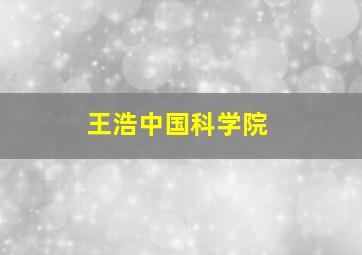 王浩中国科学院